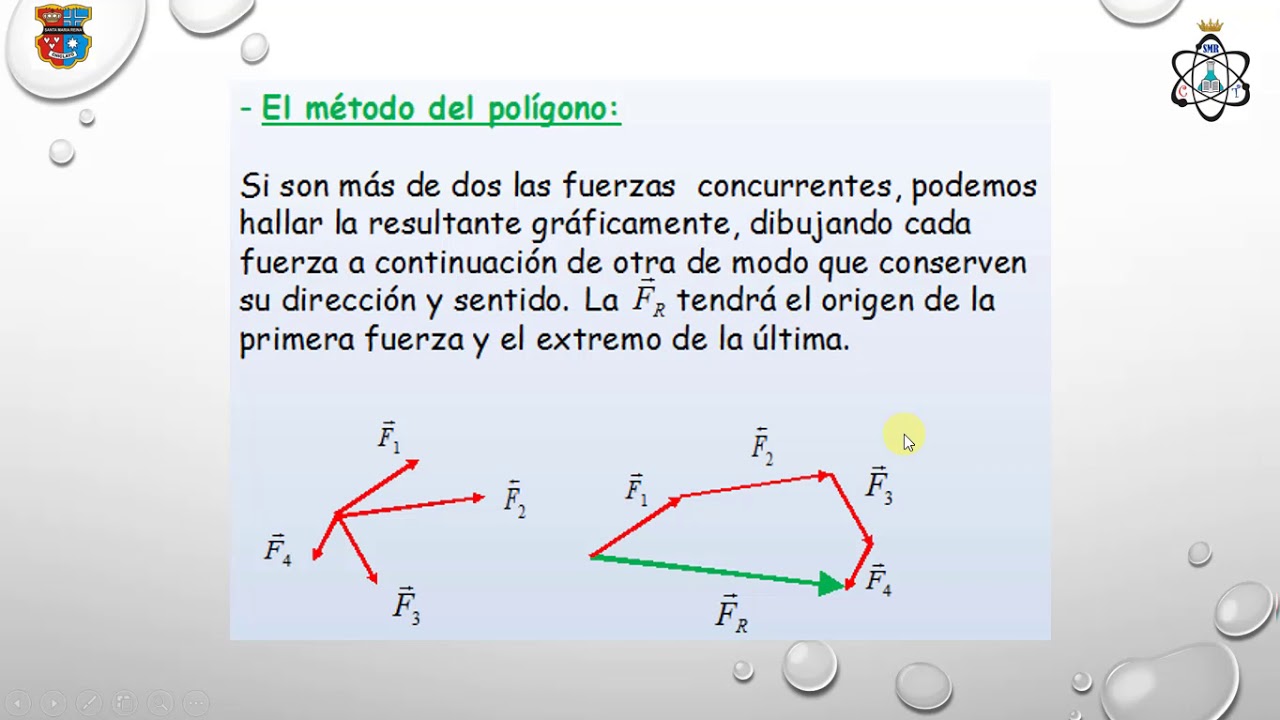 - El método del polígono:

Si son más de dos las fuerzas concurrentes, podemos hallar la resultante gráficamente, dibujando cada fuerza a continuación de otra de modo que conserven su dirección y sentido. La $\vec{F}_R$ tendrá el origen de la primera fuerza y el extremo de la última.

$\vec{F}_1$

$\vec{F}_2$

$\vec{F}_4$

$\vec{F}_3$

$\vec{F}_2$

$\vec{F}_1$

$\vec{F}_3$

$\vec{F}_4$

$\vec{F}_R$